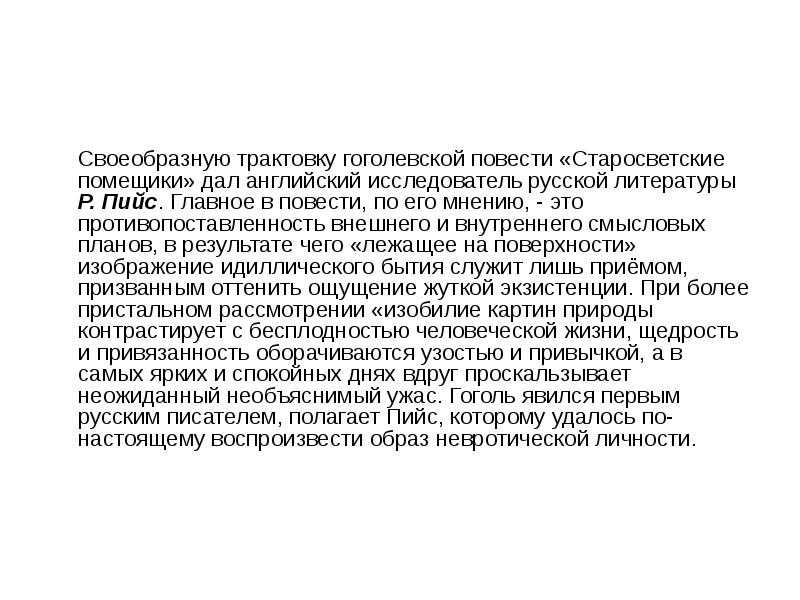 Своеобразную трактовку гоголевской повести «Старосветские помещики» дал английский исследователь русской литературы Р. Пийс. Главное в повести, по его мнению, - это противопоставленность внешнего и внутреннего смысловых планов, в результате чего «лежащее на поверхности» изображение идиллического бытия служит лишь приёмом, призванным оттенить ощущение жуткой экзистенции. При более пристальном рассмотрении «изобилие картин природы контрастирует с бесплодностью человеческой жизни, щедрость и привязанность оборачиваются узостью и привычкой, а в самых ярких и спокойных днях вдруг проскальзывает неожиданный необъяснимый ужас. Гоголь явился первым русским писателем, полагает Пийс, которому удалось по-настоящему воспроизвести образ невротической личности.